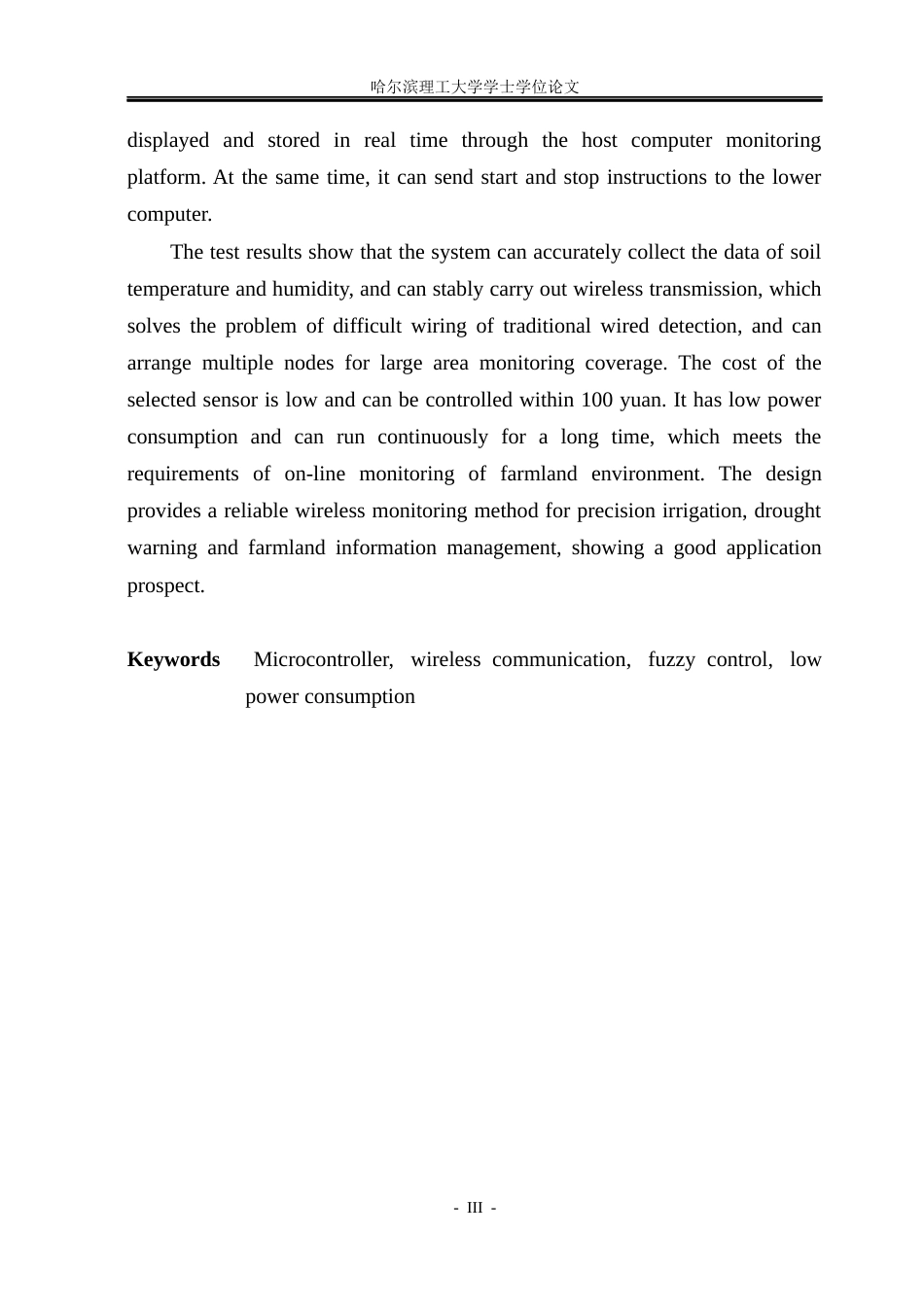 哈尔滨理工大学学士学位论文

displayed and stored in real time through the host computer monitoring platform. At the same time, it can send start and stop instructions to the lower computer.

The test results show that the system can accurately collect the data of soil temperature and humidity, and can stably carry out wireless transmission, which solves the problem of difficult wiring of traditional wired detection, and can arrange multiple nodes for large area monitoring coverage. The cost of the selected sensor is low and can be controlled within 100 yuan. It has low power consumption and can run continuously for a long time, which meets the requirements of on-line monitoring of farmland environment. The design provides a reliable wireless monitoring method for precision irrigation, drought warning and farmland information management, showing a good application prospect.

Keywords Microcontroller, wireless communication, fuzzy control, low power consumption

- III -